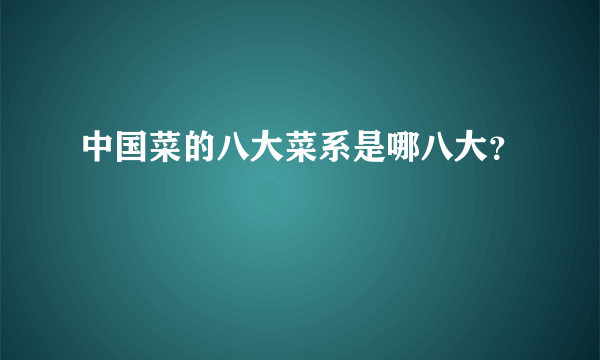 中国菜的八大菜系是哪八大?